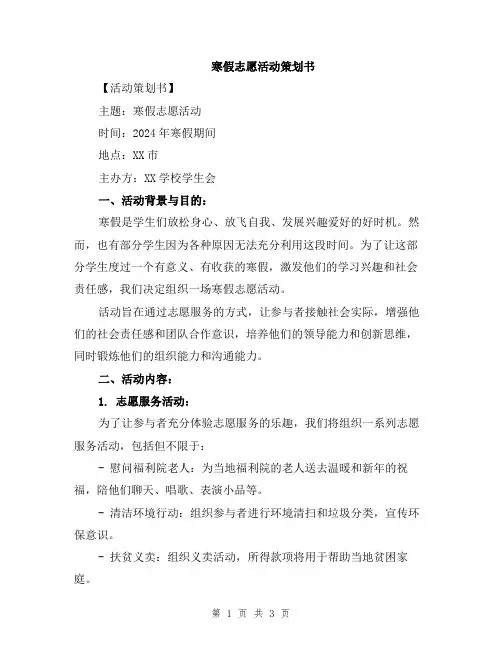 寒假志愿活动策划书

【活动策划书】

主题：寒假志愿活动

时间：2024年寒假期间

地点：XX市

主办方：XX学校学生会

一、活动背景与目的：

寒假是学生们放松身心、放飞自我、发展兴趣爱好的好时机。然而，也有部分学生因为各种原因无法充分利用这段时间。为了让这部分学生度过一个有意义、有收获的寒假，激发他们的学习兴趣和社会责任感，我们决定组织一场寒假志愿活动。

活动旨在通过志愿服务的方式，让参与者接触社会实际，增强他们的社会责任感和团队合作意识，培养他们的领导能力和创新思维，同时锻炼他们的组织能力和沟通能力。

二、活动内容：

1. 志愿服务活动：

为了让参与者充分体验志愿服务的乐趣，我们将组织一系列志愿服务活动，包括但不限于：

- 慰问福利院老人：为当地福利院的老人送去温暖和新年的祝福，陪他们聊天、唱歌、表演小品等。

- 清洁环境行动：组织参与者进行环境清扫和垃圾分类，宣传环保意识。

- 扶贫义卖：组织义卖活动，所得款项将用于帮助当地贫困家庭。

第 1 页 共 3 页